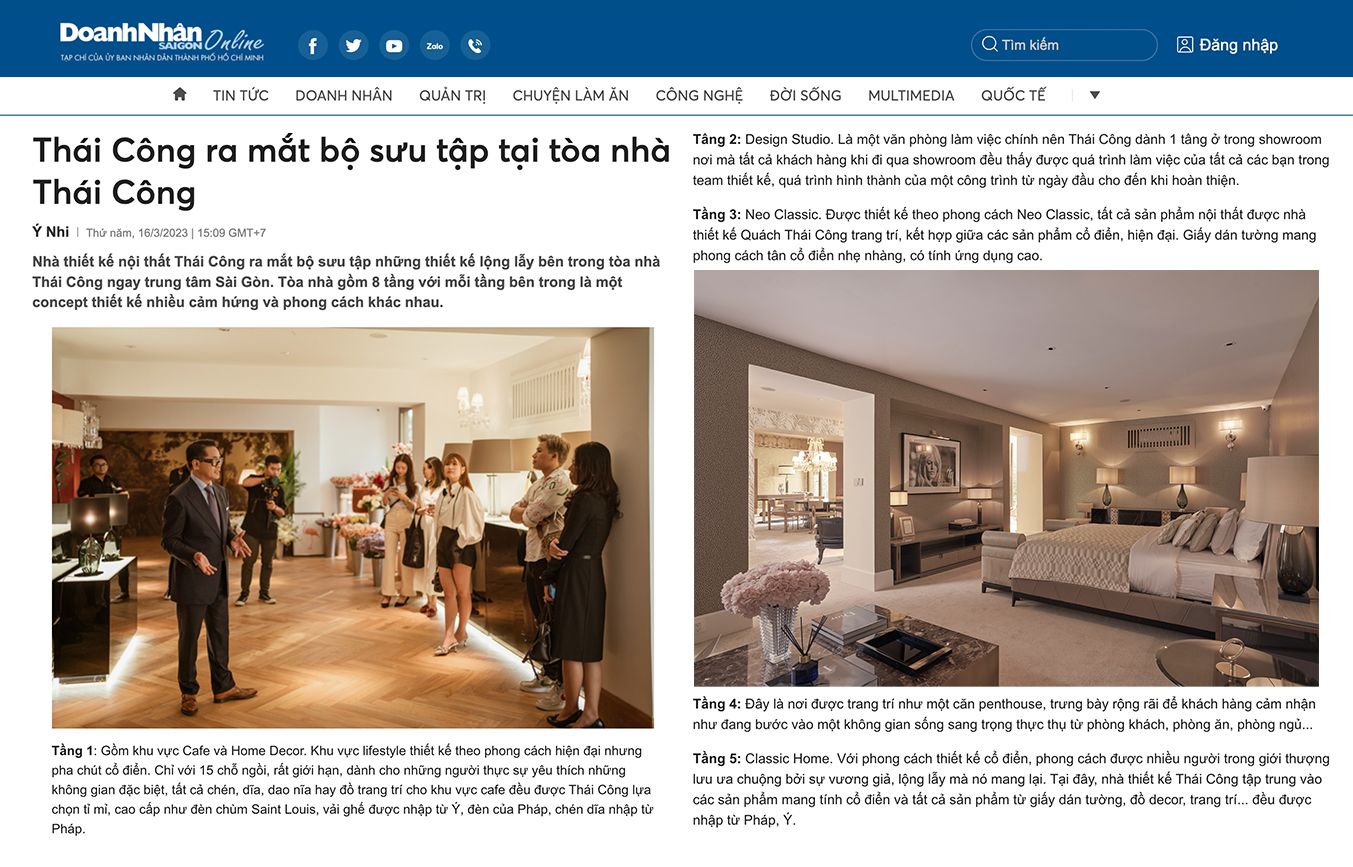 DoanhNhân SAIGON Online
TẠP CHÍ CỦA ỦY BAN NHÂN DÂN THÀNH PHỐ HỒ CHÍ MINH

Zalo

Tìm kiếm

Đăng nhập

TIN TỨC DOANH NHÂN QUẢN TRỊ CHUYỆN LÀM ĂN CÔNG NGHỆ ĐỜI SỐNG MULTIMEDIA QUỐC TẾ

Thái Công ra mắt bộ sưu tập tại tòa nhà Thái Công

Ý Nhi | Thứ năm, 16/3/2023 | 15:09 GMT+7

Nhà thiết kế nội thất Thái Công ra mắt bộ sưu tập những thiết kế lộng lẫy bên trong tòa nhà Thái Công ngay trung tâm Sài Gòn. Tòa nhà gồm 8 tầng với mỗi tầng bên trong là một concept thiết kế nhiều cảm hứng và phong cách khác nhau.

Tầng 1: Gồm khu vực Cafe và Home Decor. Khu vực lifestyle thiết kế theo phong cách hiện đại nhưng pha chút cổ điển. Chỉ với 15 chỗ ngồi, rất giới hạn, dành cho những người thực sự yêu thích những không gian đặc biệt, tất cả chén, dĩa, dao nĩa hay đồ trang trí cho khu vực cafe đều được Thái Công lựa chọn tỉ mỉ, cao cấp như đèn chùm Saint Louis, vải ghế được nhập từ Ý, đèn của Pháp, chén dĩa nhập từ Pháp.

Tầng 2: Design Studio. Là một văn phòng làm việc chính nên Thái Công dành 1 tầng ở trong showroom nơi mà tất cả khách hàng khi đi qua showroom đều thấy được quá trình làm việc của tất cả các bạn trong team thiết kế, quá trình hình thành của một công trình từ ngày đầu cho đến khi hoàn thiện.

Tầng 3: Neo Classic. Được thiết kế theo phong cách Neo Classic, tất cả sản phẩm nội thất được nhà thiết kế Quách Thái Công trang trí, kết hợp giữa các sản phẩm cổ điển, hiện đại. Giấy dán tường mang phong cách tân cổ điển nhẹ nhàng, có tính ứng dụng cao.

Tầng 4: Đây là nơi được trang trí như một căn penthouse, trưng bày rộng rãi để khách hàng cảm nhận như đang bước vào một không gian sống sang trọng thực thụ từ phòng khách, phòng ăn, phòng ngủ...

Tầng 5: Classic Home. Với phong cách thiết kế cổ điển, phong cách được nhiều người trong giới thượng lưu ưa chuộng bởi sự vương giả, lộng lẫy mà nó mang lại. Tại đây, nhà thiết kế Thái Công tập trung vào các sản phẩm mang tính cổ điển và tất cả sản phẩm từ giấy dán tường, đồ decor, trang trí... đều được nhập từ Pháp, Ý.